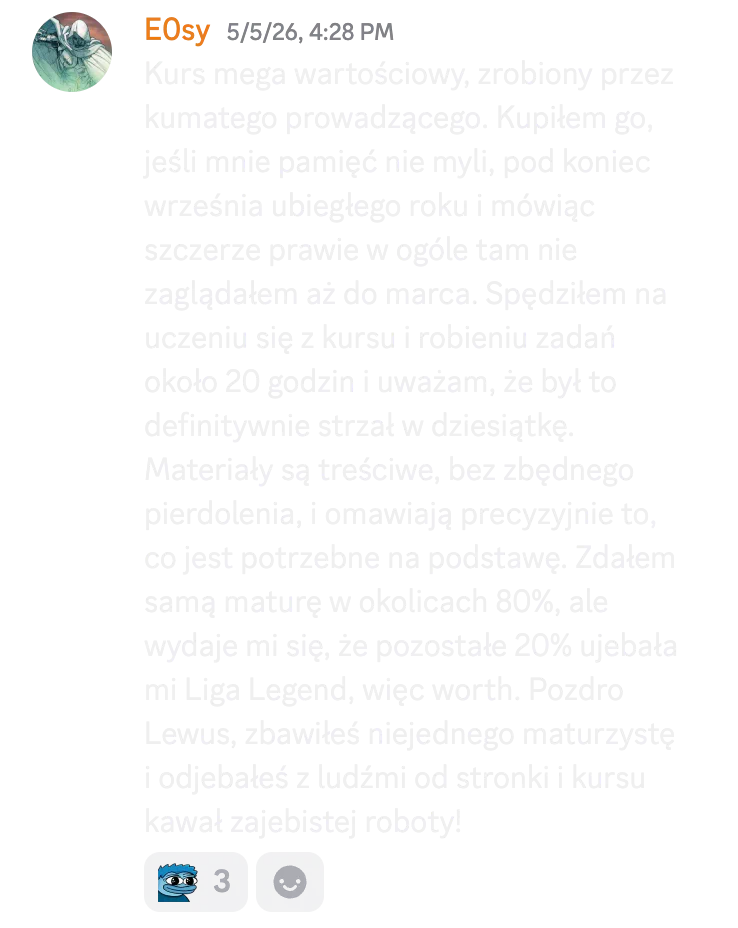 EOsy 5/5/26, 4:28 PM

Kurs mega wartościowy, zrobiony przez kumatego prowadzącego. Kupiłem go, jeśli mnie pamięć nie myli, pod koniec września ubiegłego roku i mówiąc szczerze prawie w ogóle tam nie zaglądałem aż do marca. Spędziłem na uczeniu się z kursu i robieniu zadań około 20 godzin i uważam, że był to definitywnie strzał w dziesiątkę. Materiały są treściwe, bez zbędnego pierdolenia, i omawiają precyzyjnie to, co jest potrzebne na podstawę. Zdałem samą maturę w okolicach 80%, ale wydaje mi się, że pozostałe 20% ujebała mi Liga Legend, więc worth. Pozdro Lewus, zbawiłeś niejednego maturzystę i odjebałeś z ludźmi od stronki i kursu kawał zajebistej roboty!

3